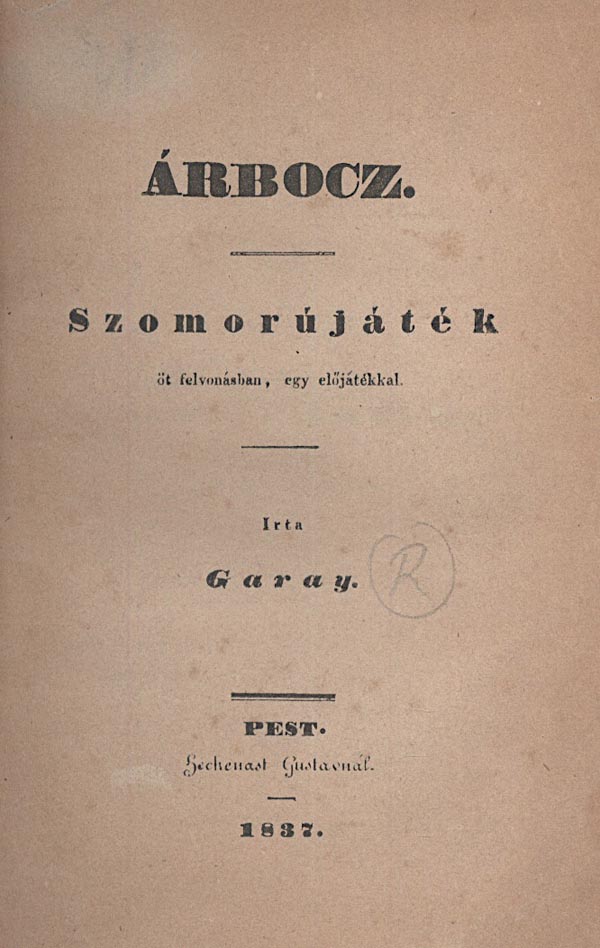 ÁRBOCZ.

Szomorújáték

öt felvonásban, egy előjátékkal.

Irta

Garay.

R

PEST.
Heckenast Gustavnál.

1837.